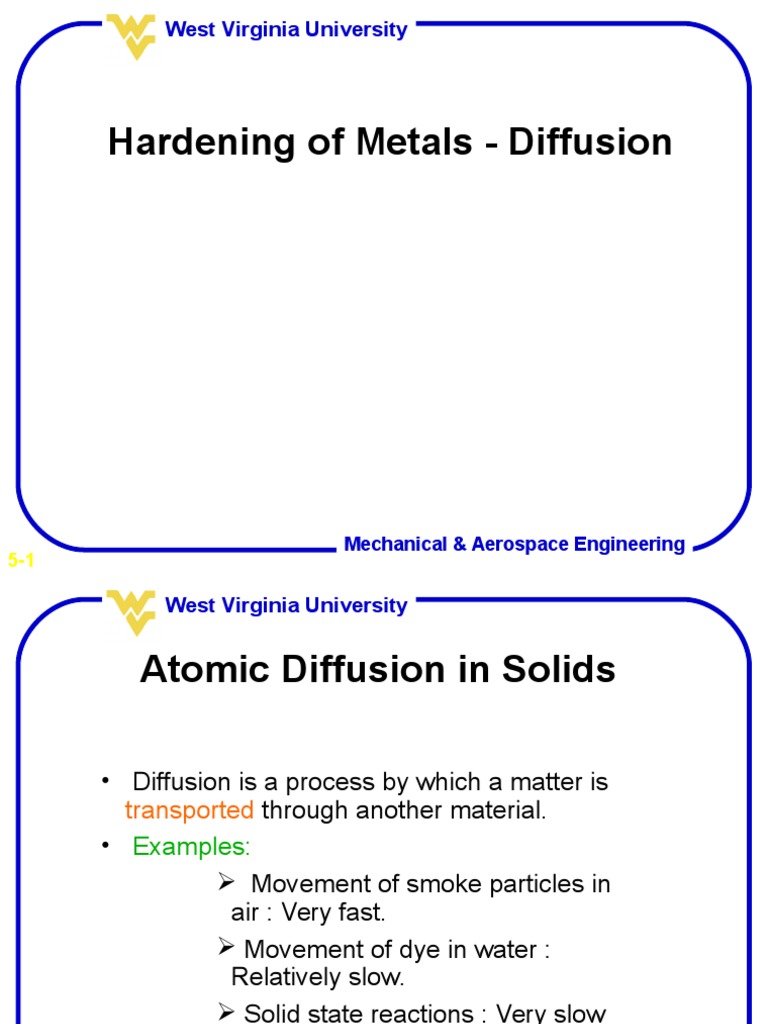 West Virginia University

Hardening of Metals - Diffusion

Mechanical & Aerospace Engineering

5-1

West Virginia University

Atomic Diffusion in Solids

• Diffusion is a process by which a matter is transported through another material.

• Examples:

➢ Movement of smoke particles in air : Very fast.

➢ Movement of dye in water : Relatively slow.

➢ Solid state reactions : Very slow